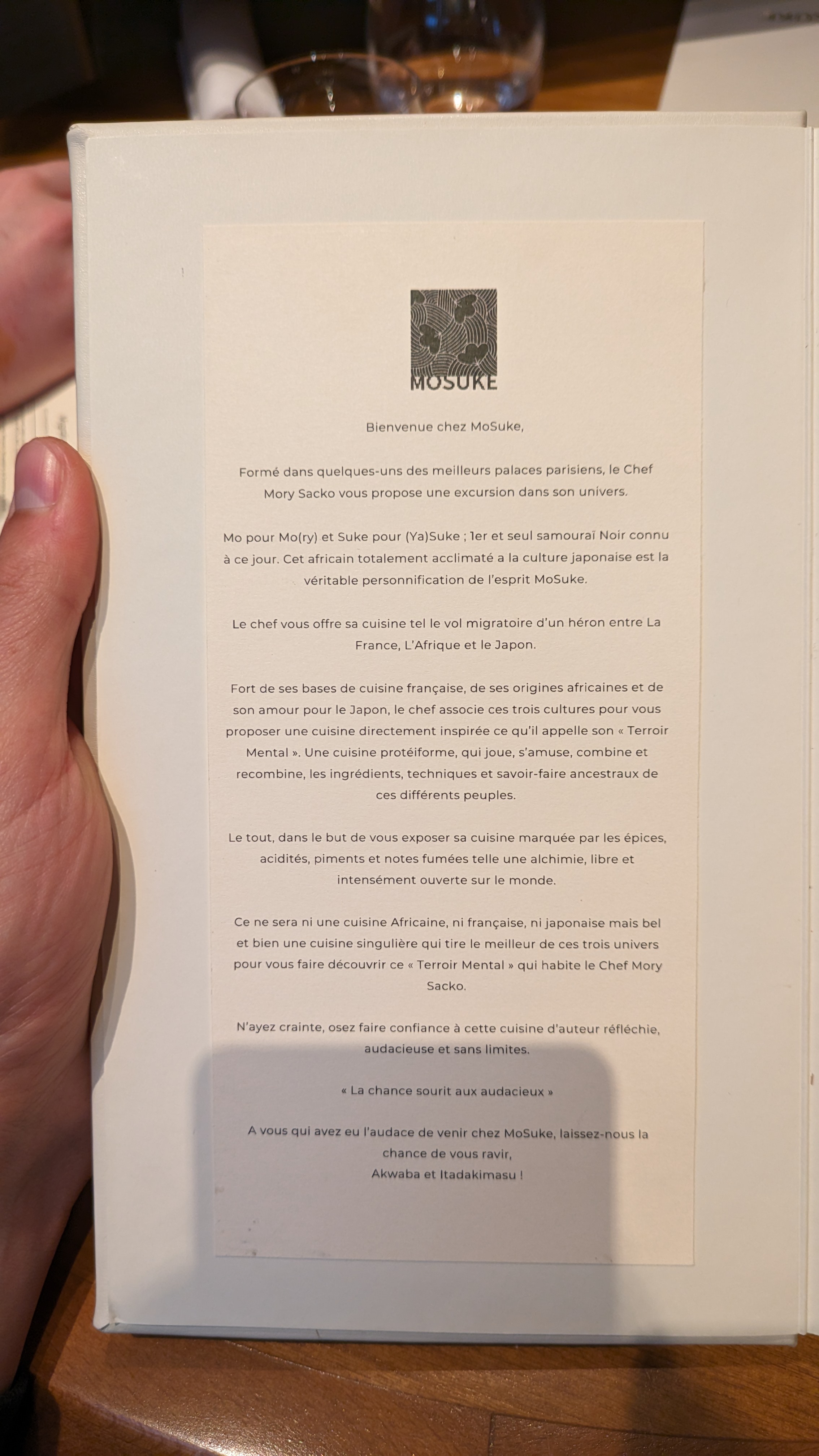 MOSUKE

Bienvenue chez MoSuke,

Formé dans quelques-uns des meilleurs palaces parisiens, le Chef Mory Sacko vous propose une excursion dans son univers.

Mo pour Mo(ry) et Suke pour (Ya)Suke ; 1er et seul samouraï Noir connu à ce jour. Cet africain totalement acclimaté a la culture japonaise est la véritable personnification de l'esprit MoSuke.

Le chef vous offre sa cuisine tel le vol migratoire d'un héron entre La France, L'Afrique et le Japon.

Fort de ses bases de cuisine française, de ses origines africaines et de son amour pour le Japon, le chef associe ces trois cultures pour vous proposer une cuisine directement inspirée ce qu'il appelle son « Terroir Mental ». Une cuisine protéiforme, qui joue, s'amuse, combine et recombine, les ingrédients, techniques et savoir-faire ancestraux de ces différents peuples.

Le tout, dans le but de vous exposer sa cuisine marquée par les épices, acidités, piments et notes fumées telle une alchimie, libre et intensément ouverte sur le monde.

Ce ne sera ni une cuisine Africaine, ni française, ni japonaise mais bel et bien une cuisine singulière qui tire le meilleur de ces trois univers pour vous faire découvrir ce « Terroir Mental » qui habite le Chef Mory Sacko.

N'ayez crainte, osez faire confiance à cette cuisine d'auteur réfléchie, audacieuse et sans limites.

« La chance sourit aux audacieux »

A vous qui avez eu l'audace de venir chez MoSuke, laissez-nous la chance de vous ravir,
Akwaba et Itadakimasu !